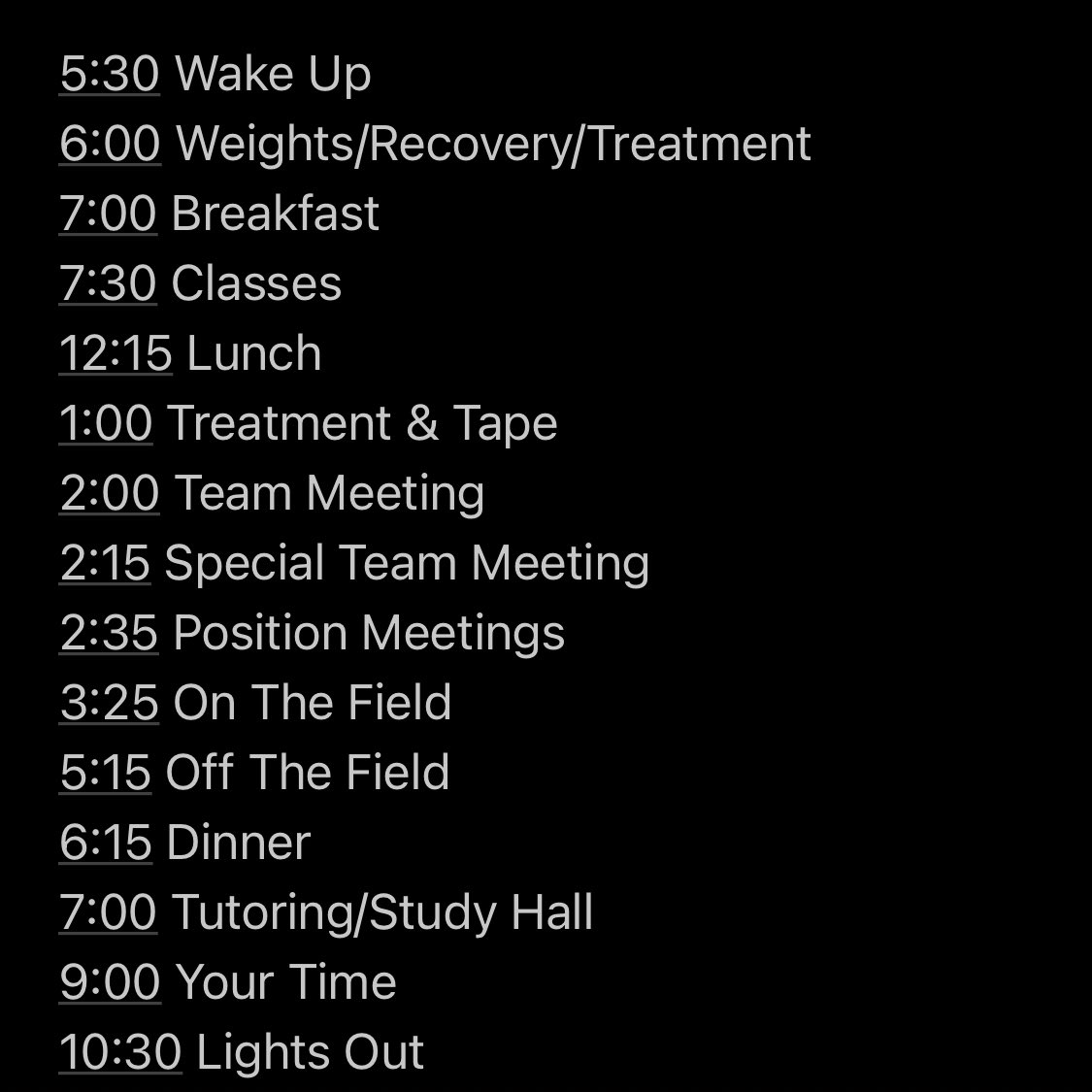 5:30 Wake Up
6:00 Weights/Recovery/Treatment
7:00 Breakfast
7:30 Classes
12:15 Lunch
1:00 Treatment & Tape
2:00 Team Meeting
2:15 Special Team Meeting
2:35 Position Meetings
3:25 On The Field
5:15 Off The Field
6:15 Dinner
7:00 Tutoring/Study Hall
9:00 Your Time
10:30 Lights Out